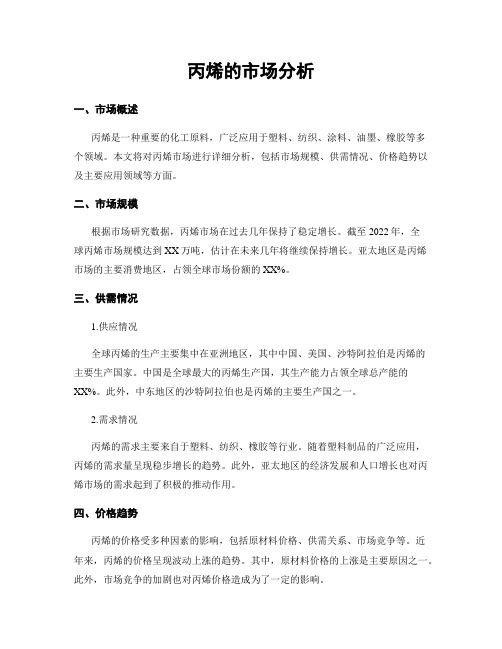 丙烯的市场分析

一、市场概述

丙烯是一种重要的化工原料，广泛应用于塑料、纺织、涂料、油墨、橡胶等多个领域。本文将对丙烯市场进行详细分析，包括市场规模、供需情况、价格趋势以及主要应用领域等方面。

二、市场规模

根据市场研究数据，丙烯市场在过去几年保持了稳定增长。截至 2022 年，全球丙烯市场规模达到 XX 万吨，估计在未来几年将继续保持增长。亚太地区是丙烯市场的主要消费地区，占领全球市场份额的 XX%。

三、供需情况

1.供应情况

全球丙烯的生产主要集中在亚洲地区，其中中国、美国、沙特阿拉伯是丙烯的主要生产国家。中国是全球最大的丙烯生产国，其生产能力占领全球总产能的 XX%。此外，中东地区的沙特阿拉伯也是丙烯的主要生产国之一。

2.需求情况

丙烯的需求主要来自于塑料、纺织、橡胶等行业。随着塑料制品的广泛应用，丙烯的需求量呈现稳步增长的趋势。此外，亚太地区的经济发展和人口增长也对丙烯市场的需求起到了积极的推动作用。

四、价格趋势

丙烯的价格受多种因素的影响，包括原材料价格、供需关系、市场竞争等。近年来，丙烯的价格呈现波动上涨的趋势。其中，原材料价格的上涨是主要原因之一。此外，市场竞争的加剧也对丙烯价格造成为了一定的影响。